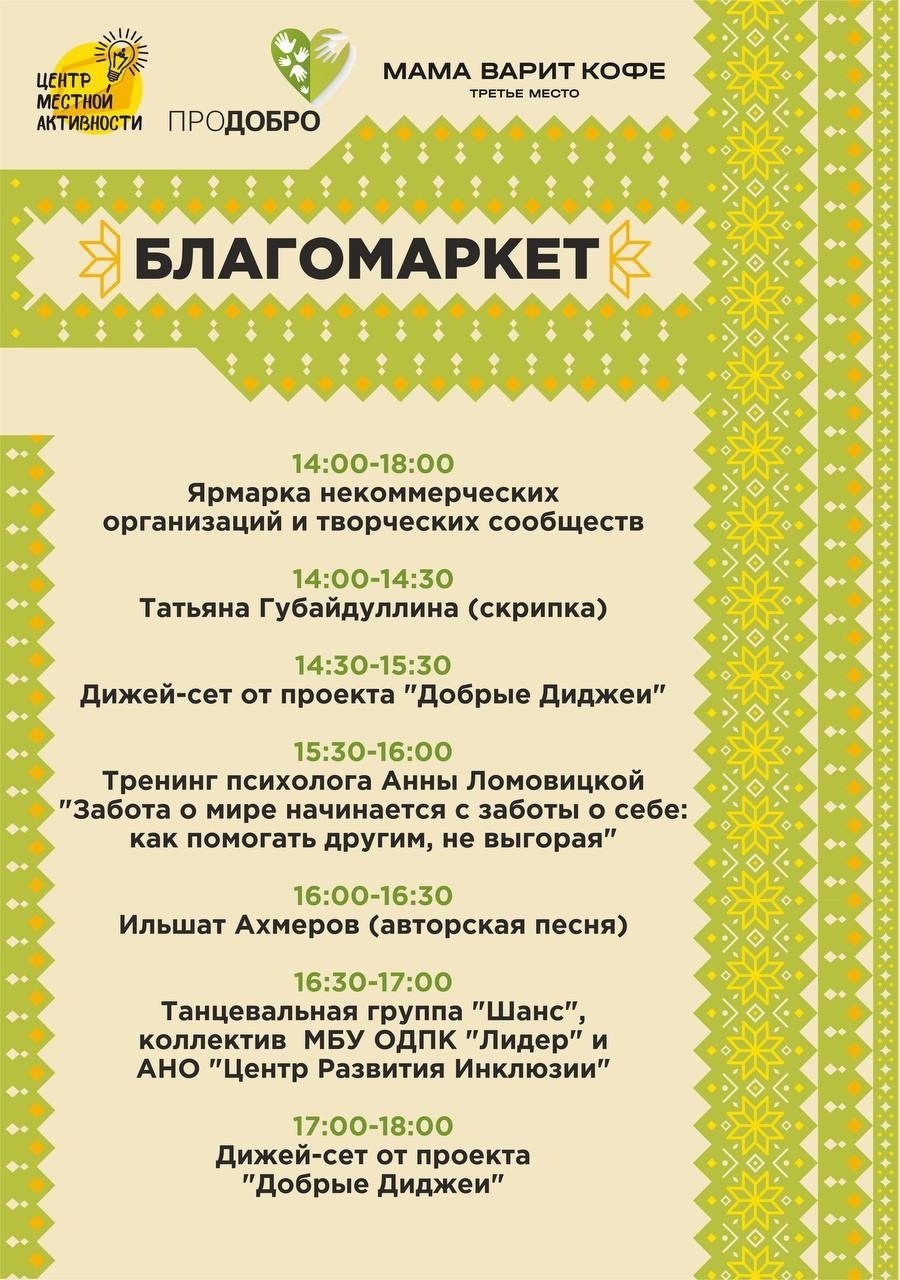 ЦЕНТР
МЕСТНОЙ
АКТИВНОСТИ

ПРОДОБРО

МАМА ВАРИТ КОФЕ
ТРЕТЬЕ МЕСТО

БЛАГОМАРКЕТ

14:00-18:00
Ярмарка некоммерческих организаций и творческих сообществ

14:00-14:30
Татьяна Губайдуллина (скрипка)

14:30-15:30
Дижей-сет от проекта "Добрые Диджеи"

15:30-16:00
Тренинг психолога Анны Ломовицкой "Забота о мире начинается с заботы о себе: как помогать другим, не выгорая"

16:00-16:30
Ильшат Ахмеров (авторская песня)

16:30-17:00
Танцевальная группа "Шанс", коллектив МБУ ОДПК "Лидер" и АНО "Центр Развития Инклюзии"

17:00-18:00
Дижей-сет от проекта "Добрые Диджеи"